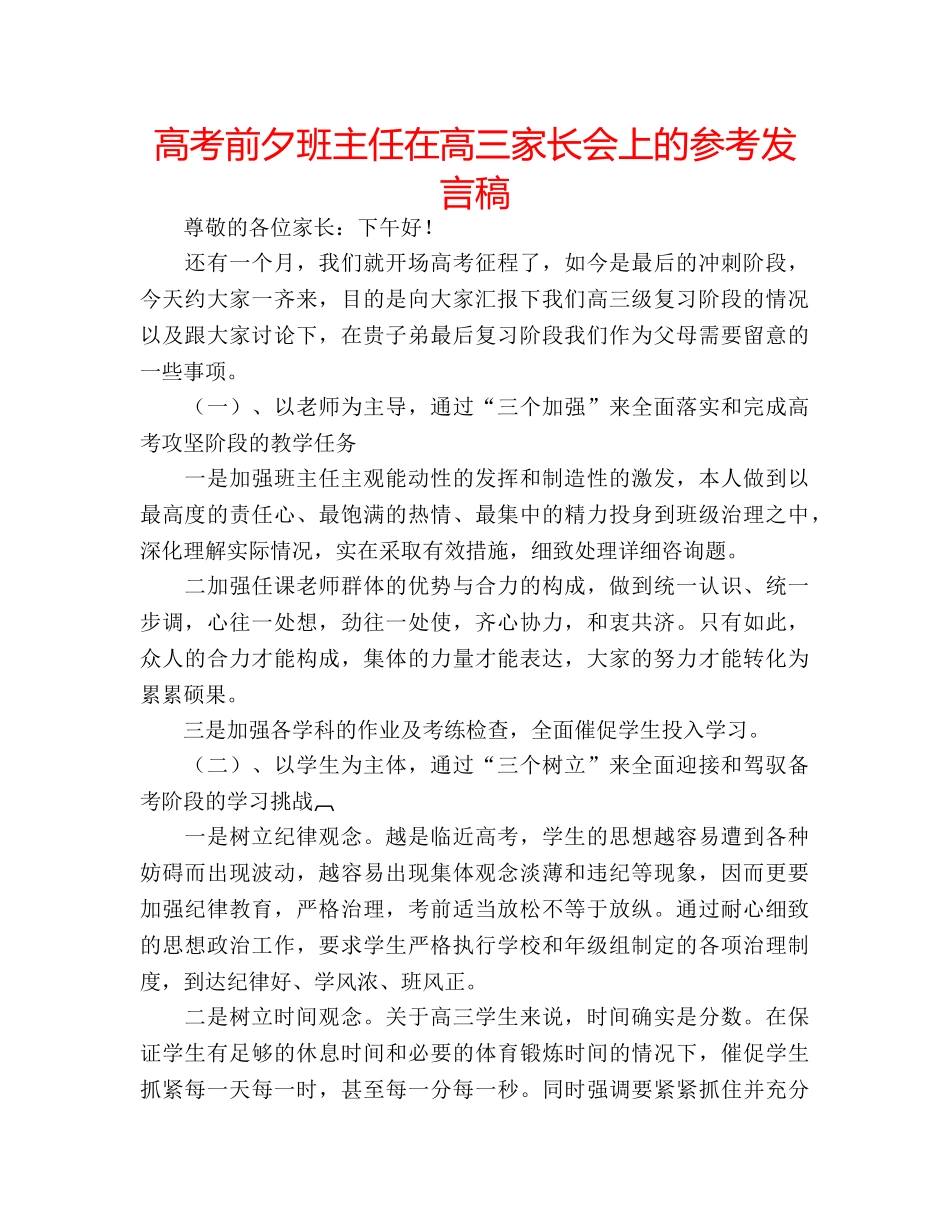 高考前夕班主任在高三家长会上的参考发言稿

尊敬的各位家长：下午好！

还有一个月，我们就开场高考征程了，如今是最后的冲刺阶段，今天约大家一齐来，目的是向大家汇报下我们高三级复习阶段的情况以及跟大家讨论下，在贵子弟最后复习阶段我们作为父母需要留意的一些事项。

（一）、以老师为主导，通过“三个加强”来全面落实和完成高考攻坚阶段的教学任务

一是加强班主任主观能动性的发挥和制造性的激发，本人做到以最高度的责任心、最饱满的热情、最集中的精力投身到班级治理之中，深化理解实际情况，实在采取有效措施，细致处理详细咨询题。

二加强任课老师群体的优势与合力的构成，做到统一认识、统一步调，心往一处想，劲往一处使，齐心协力，和衷共济。只有如此，众人的合力才能构成，集体的力量才能表达，大家的努力才能转化为累累硕果。

三是加强各学科的作业及考练检查，全面催促学生投入学习。

（二）、以学生为主体，通过“三个树立”来全面迎接和驾驭备考阶段的学习挑战

一是树立纪律观念。越是临近高考，学生的思想越容易遭到各种妨碍而出现波动，越容易出现集体观念淡薄和违纪等现象，因而更要加强纪律教育，严格治理，考前适当放松不等于放纵。通过耐心细致的思想政治工作，要求学生严格执行学校和年级组制定的各项治理制度，到达纪律好、学风浓、班风正。

二是树立时间观念。关于高三学生来说，时间确实是分数。在保证学生有足够的休息时间和必要的体育锻炼时间的情况下，催促学生抓紧每一天每一时，甚至每一分每一秒。同时强调要紧紧抓住并充分